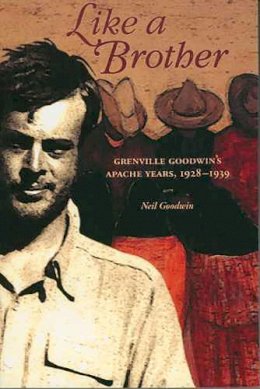 Like a Brother

GRENVILLE GOODWIN'S APACHE YEARS, 1928–1939

Neil Goodwin